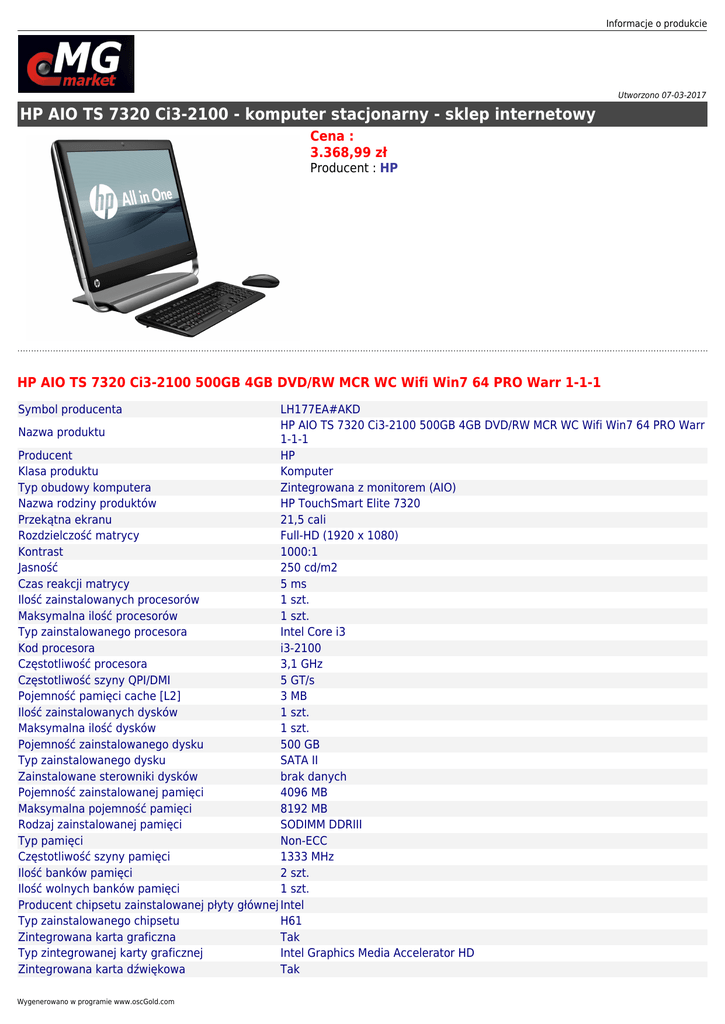 Informacje o produkcie

MG market

Utworzono 07-03-2017

HP AIO TS 7320 Ci3-2100 - komputer stacjonarny - sklep internetowy

hp All in One

Cena :
3.368,99 zł
Producent : HP

HP AIO TS 7320 Ci3-2100 500GB 4GB DVD/RW MCR WC Wifi Win7 64 PRO Warr 1-1-1

| | |
|---|---|
| Symbol producenta | LH177EA#AKD |
| Nazwa produktu | HP AIO TS 7320 Ci3-2100 500GB 4GB DVD/RW MCR WC Wifi Win7 64 PRO Warr 1-1-1 |
| Producent | HP |
| Klasa produktu | Komputer |
| Typ obudowy komputera | Zintegrowana z monitorem (AIO) |
| Nazwa rodziny produktów | HP TouchSmart Elite 7320 |
| Przekątna ekranu | 21,5 cali |
| Rozdzielczość matrycy | Full-HD (1920 x 1080) |
| Kontrast | 1000:1 |
| Jasność | 250 cd/m2 |
| Czas reakcji matrycy | 5 ms |
| Ilość zainstalowanych procesorów | 1 szt. |
| Maksymalna ilość procesorów | 1 szt. |
| Typ zainstalowanego procesora | Intel Core i3 |
| Kod procesora | i3-2100 |
| Częstotliwość procesora | 3,1 GHz |
| Częstotliwość szyny QPI/DMI | 5 GT/s |
| Pojemność pamięci cache [L2] | 3 MB |
| Ilość zainstalowanych dysków | 1 szt. |
| Maksymalna ilość dysków | 1 szt. |
| Pojemność zainstalowanego dysku | 500 GB |
| Typ zainstalowanego dysku | SATA II |
| Zainstalowane sterowniki dysków | brak danych |
| Pojemność zainstalowanej pamięci | 4096 MB |
| Maksymalna pojemność pamięci | 8192 MB |
| Rodzaj zainstalowanej pamięci | SODIMM DDRIII |
| Typ pamięci | Non-ECC |
| Częstotliwość szyny pamięci | 1333 MHz |
| Ilość banków pamięci | 2 szt. |
| Ilość wolnych banków pamięci | 1 szt. |
| Producent chipsetu zainstalowanej płyty głównej | Intel |
| Typ zainstalowanego chipsetu | H61 |
| Zintegrowana karta graficzna | Tak |
| Typ zintegrowanej karty graficznej | Intel Graphics Media Accelerator HD |
| Zintegrowana karta dźwiękowa | Tak |

Wygenerowano w programie www.oscGold.com